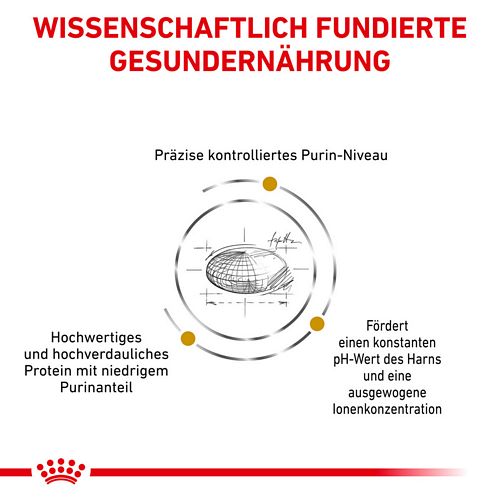 WISSENSCHAFTLICH FUNDIERTE GESUNDERNÄHRUNG

Präzise kontrolliertes Purin-Niveau

Hochwertiges und hochverdauliches Protein mit niedrigem Purinanteil

Fördert einen konstanten pH-Wert des Harns und eine ausgewogene Ionenkonzentration